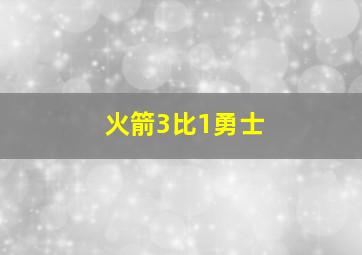 火箭3比1勇士